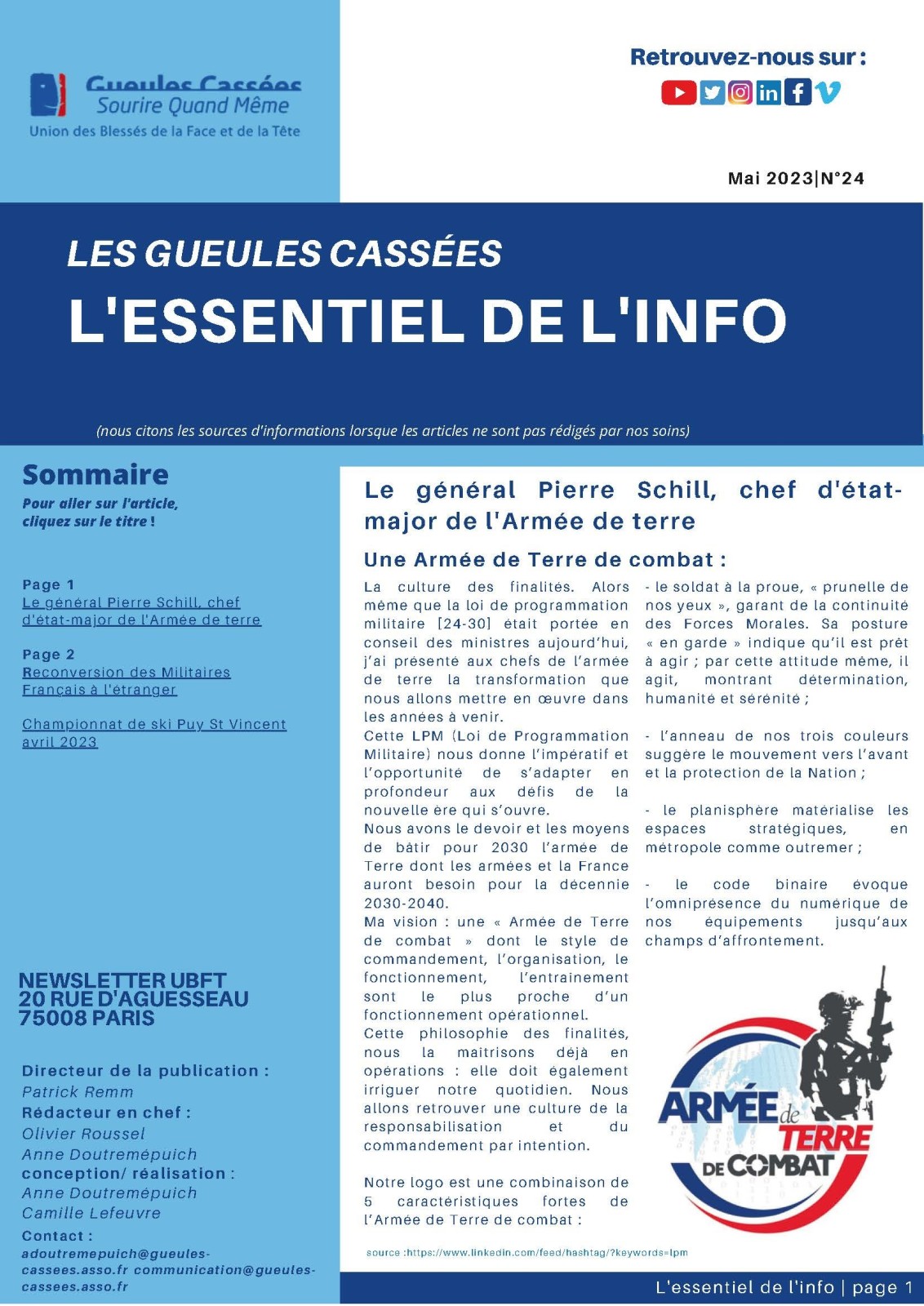 Gueules Cassées
Sourire Quand Même
Union des Blessés de la Face et de la Tête

Retrouvez-nous sur :

Mai 2023|N°24

LES GUEULES CASSÉES
L'ESSENTIEL DE L'INFO

(nous citons les sources d'informations lorsque les articles ne sont pas rédigés par nos soins)

Sommaire
Pour aller sur l'article, cliquez sur le titre !

Page 1
Le général Pierre Schill, chef d'état-major de l'Armée de terre

Page 2
Reconversion des Militaires Français à l'étranger

Championnat de ski Puy St Vincent avril 2023

NEWSLETTER UBFT
20 RUE D'AGUESSEAU
75008 PARIS

Directeur de la publication :
Patrick Remm
Rédacteur en chef :
Olivier Roussel
Anne Doutremépuich
conception/ réalisation :
Anne Doutremépuich
Camille Lefeuvre
Contact :
adoutremepuich@gueules-cassees.asso.fr communication@gueules-cassees.asso.fr

Le général Pierre Schill, chef d'état-major de l'Armée de terre

Une Armée de Terre de combat :

La culture des finalités. Alors même que la loi de programmation militaire [24-30] était portée en conseil des ministres aujourd'hui, j'ai présenté aux chefs de l'armée de terre la transformation que nous allons mettre en œuvre dans les années à venir.
Cette LPM (Loi de Programmation Militaire) nous donne l'impératif et l'opportunité de s'adapter en profondeur aux défis de la nouvelle ère qui s'ouvre.
Nous avons le devoir et les moyens de bâtir pour 2030 l'armée de Terre dont les armées et la France auront besoin pour la décennie 2030-2040.
Ma vision : une « Armée de Terre de combat » dont le style de commandement, l'organisation, le fonctionnement, l'entrainement sont le plus proche d'un fonctionnement opérationnel.
Cette philosophie des finalités, nous la maitrisons déjà en opérations : elle doit également irriguer notre quotidien. Nous allons retrouver une culture de la responsabilisation et du commandement par intention.

Notre logo est une combinaison de 5 caractéristiques fortes de l'Armée de Terre de combat :

- le soldat à la proue, « prunelle de nos yeux », garant de la continuité des Forces Morales. Sa posture « en garde » indique qu'il est prêt à agir ; par cette attitude même, il agit, montrant détermination, humanité et sérénité ;

- l'anneau de nos trois couleurs suggère le mouvement vers l'avant et la protection de la Nation ;

- le planisphère matérialise les espaces stratégiques, en métropole comme outremer ;

- le code binaire évoque l'omniprésence du numérique de nos équipements jusqu'aux champs d'affrontement.

ARMÉE de TERRE DE COMBAT

source :https://www.linkedin.com/feed/hashtag/?keywords=lpm

L'essentiel de l'info | page 1